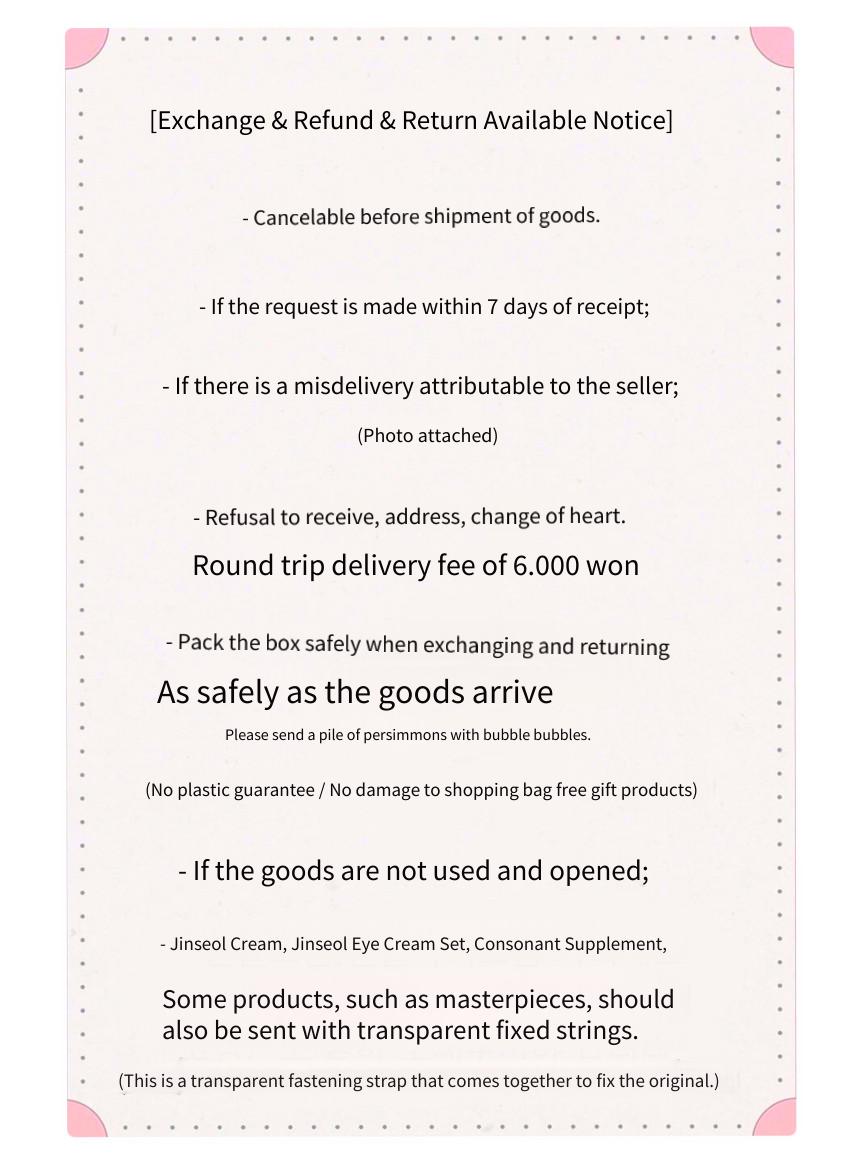 [Exchange & Refund & Return Available Notice]

- Cancelable before shipment of goods.

- If the request is made within 7 days of receipt;

- If there is a misdelivery attributable to the seller;

(Photo attached)

- Refusal to receive, address, change of heart.

Round trip delivery fee of 6.000 won

- Pack the box safely when exchanging and returning

As safely as the goods arrive

Please send a pile of persimmons with bubble bubbles.

(No plastic guarantee / No damage to shopping bag free gift products)

- If the goods are not used and opened;

- Jinseol Cream, Jinseol Eye Cream Set, Consonant Supplement,

Some products, such as masterpieces, should also be sent with transparent fixed strings.

(This is a transparent fastening strap that comes together to fix the original.)